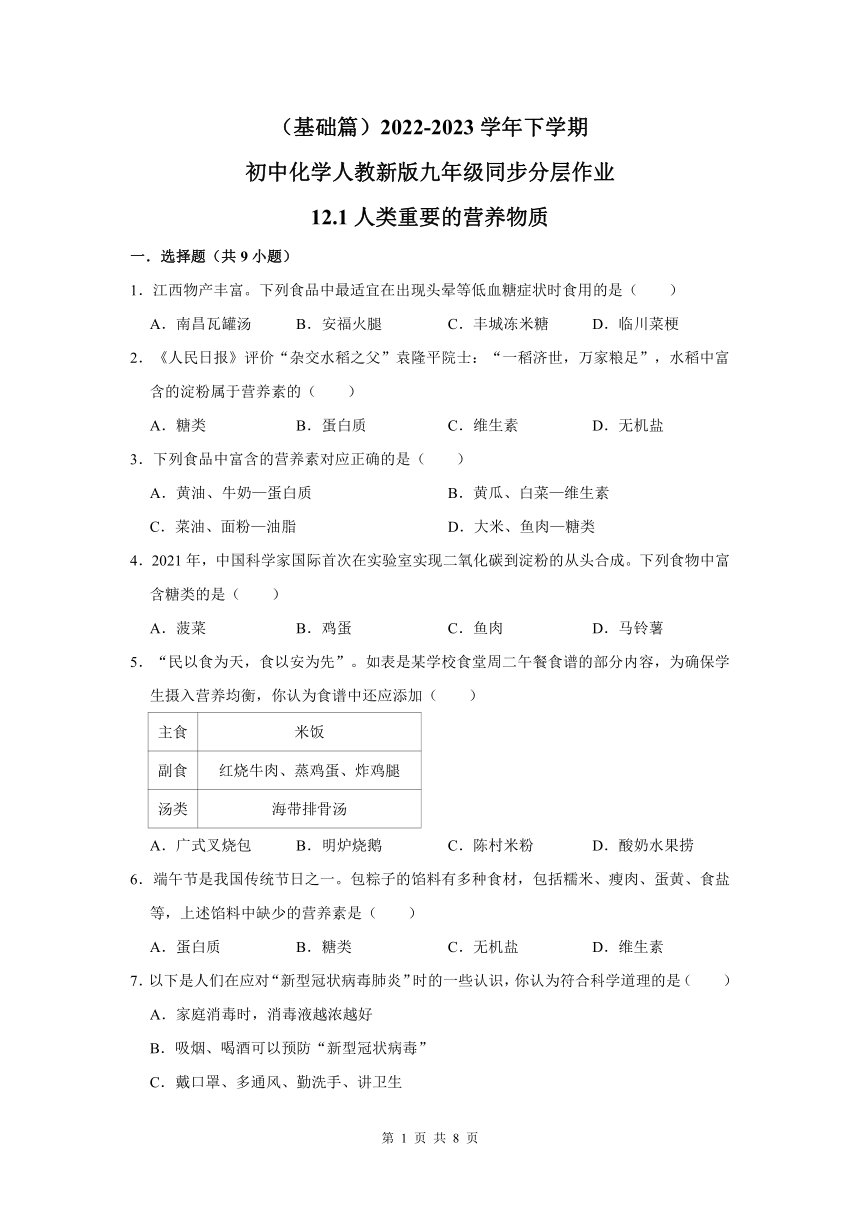 （基础篇）2022-2023 学年下学期

初中化学人教新版九年级同步分层作业

12.1 人类重要的营养物质

一．选择题（共 9 小题）

1．江西物产丰富。下列食品中最适宜在出现头晕等低血糖症状时食用的是（　　）

A．南昌瓦罐汤　　B．安福火腿　　C．丰城冻米糖　　D．临川菜梗

2．《人民日报》评价“杂交水稻之父”袁隆平院士：“一稻济世，万家粮足”，水稻中富含的淀粉属于营养素的（　　）

A．糖类　　B．蛋白质　　C．维生素　　D．无机盐

3．下列食品中富含的营养素对应正确的是（　　）

A．黄油、牛奶—蛋白质　　B．黄瓜、白菜—维生素

C．菜油、面粉—油脂　　D．大米、鱼肉—糖类

4．2021 年，中国科学家国际首次在实验室实现二氧化碳到淀粉的从头合成。下列食物中富含糖类的是（　　）

A．菠菜　　B．鸡蛋　　C．鱼肉　　D．马铃薯

5．“民以食为天，食以安为先”。如表是某学校食堂周二午餐食谱的部分内容，为确保学生摄入营养均衡，你认为食谱中还应添加（　　）

| 主食 | 米饭 |
|---|---|
| 副食 | 红烧牛肉、蒸鸡蛋、炸鸡腿 |
| 汤类 | 海带排骨汤 |

A．广式叉烧包　　B．明炉烧鹅　　C．陈村米粉　　D．酸奶水果捞

6．端午节是我国传统节日之一。包粽子的馅料有多种食材，包括糯米、瘦肉、蛋黄、食盐等，上述馅料中缺少的营养素是（　　）

A．蛋白质　　B．糖类　　C．无机盐　　D．维生素

7．以下是人们在应对“新型冠状病毒肺炎”时的一些认识，你认为符合科学道理的是（　　）

A．家庭消毒时，消毒液越浓越好

B．吸烟、喝酒可以预防“新型冠状病毒”

C．戴口罩、多通风、勤洗手、讲卫生

第 1 页 共 8 页